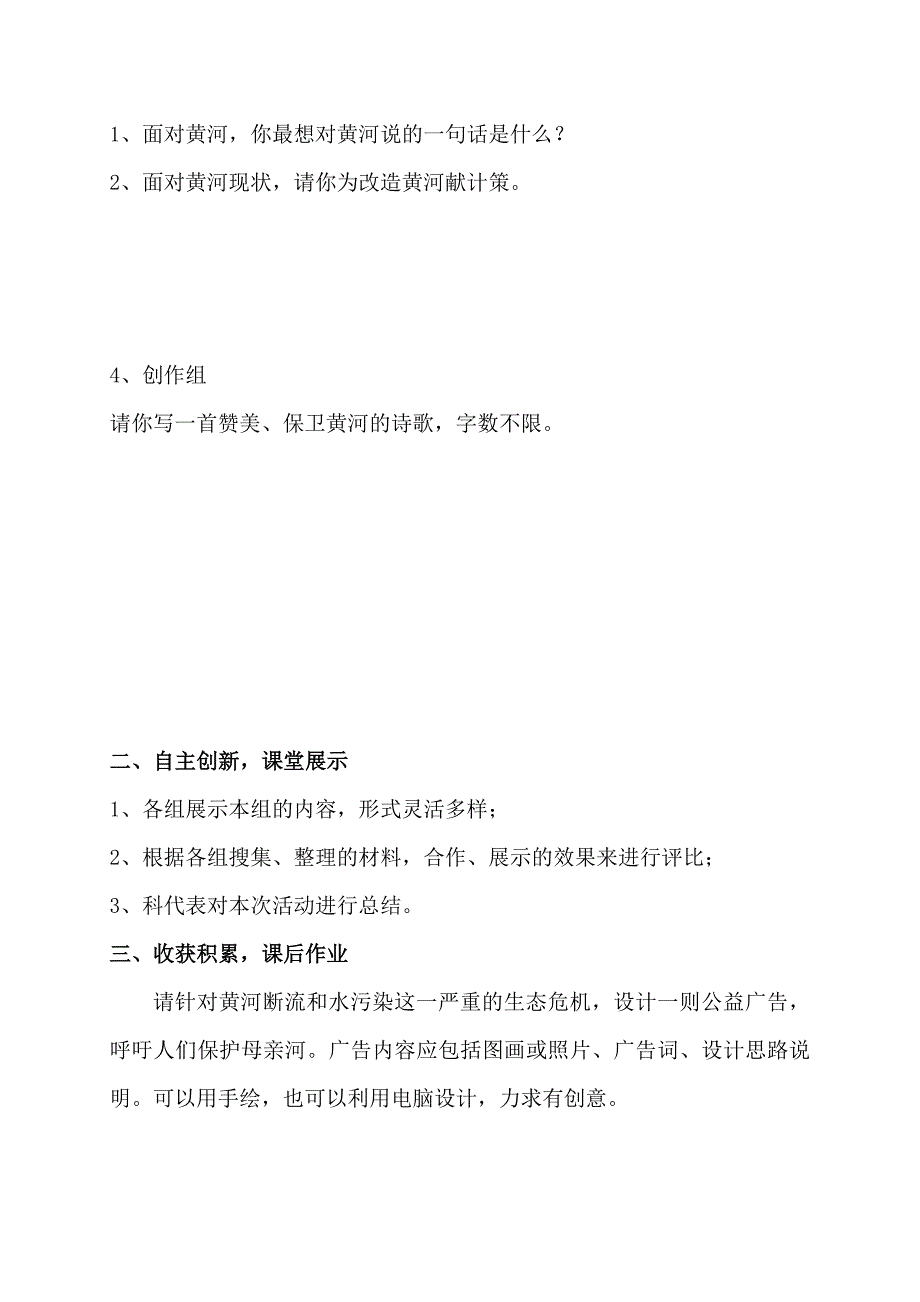 1、面对黄河，你最想对黄河说的一句话是什么？

2、面对黄河现状，请你为改造黄河献计策。

4、创作组

请你写一首赞美、保卫黄河的诗歌，字数不限。

二、自主创新，课堂展示

1、各组展示本组的内容，形式灵活多样；

2、根据各组搜集、整理的材料，合作、展示的效果来进行评比；

3、科代表对本次活动进行总结。

三、收获积累，课后作业

请针对黄河断流和水污染这一严重的生态危机，设计一则公益广告，呼吁人们保护母亲河。广告内容应包括图画或照片、广告词、设计思路说明。可以用手绘，也可以利用电脑设计，力求有创意。